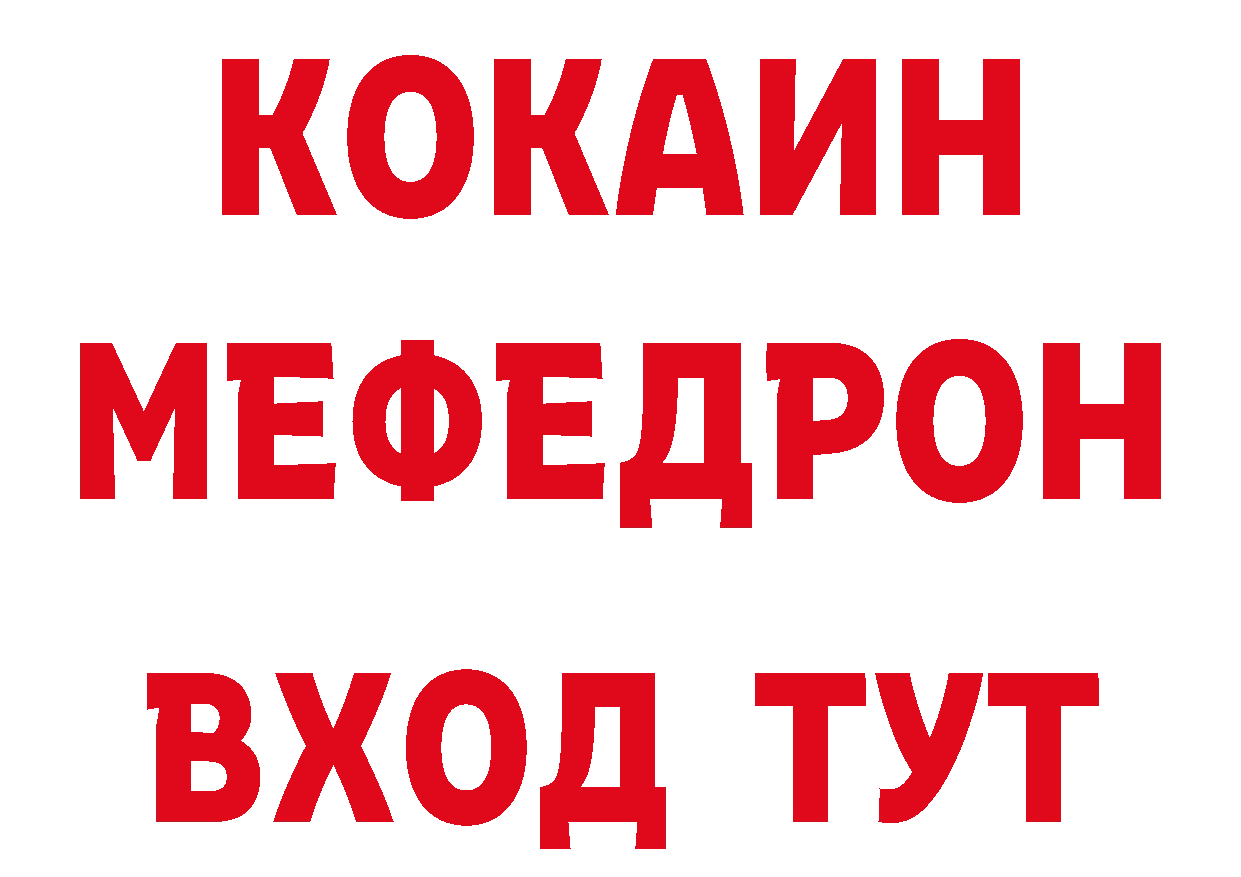 КОКАИН
МЕФЕДРОН
ВХОД ТУТ